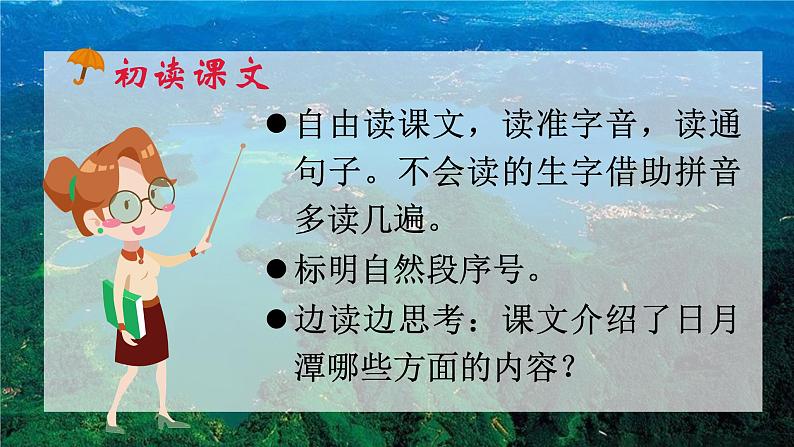 初读课文

● 自由读课文，读准字音，读通句子。不会读的生字借助拼音多读几遍。

● 标明自然段序号。

● 边读边思考：课文介绍了日月潭哪些方面的内容？